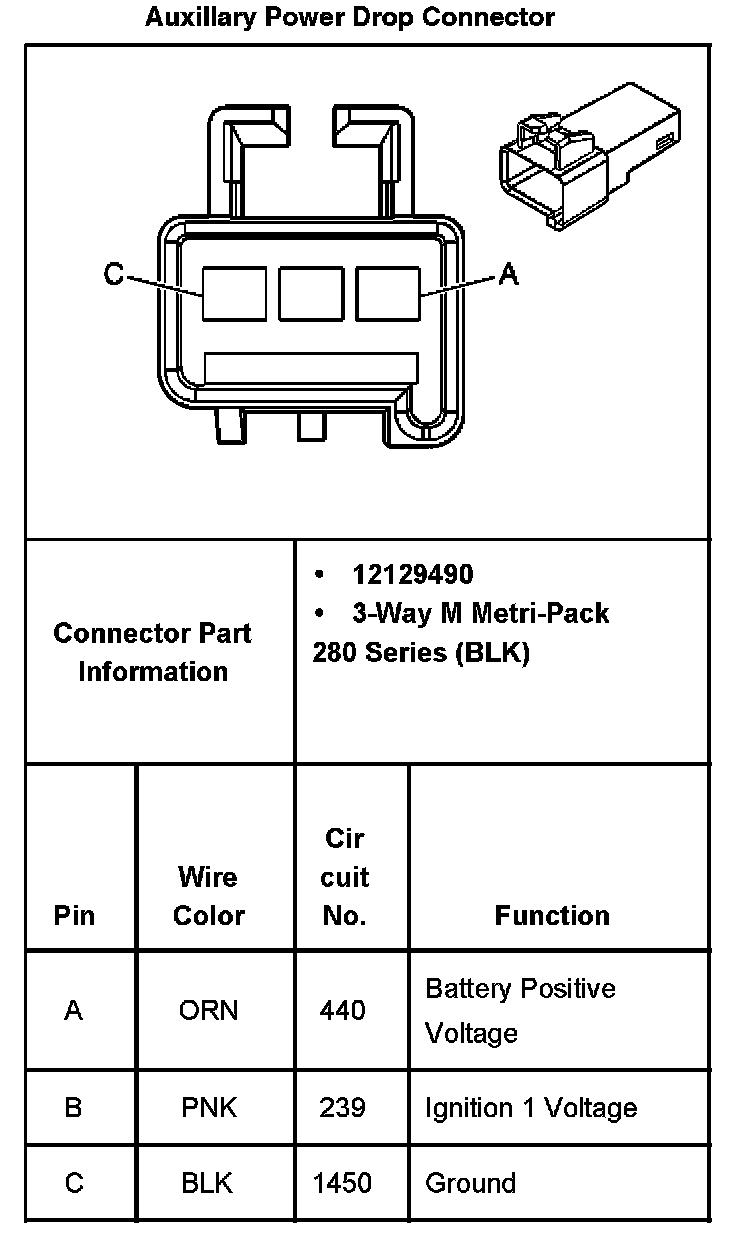 Auxillary Power Drop Connector

C

A

| Connector Part Information | • 12129490 • 3-Way M Metri-Pack 280 Series (BLK) |
|---|---|

| Pin | Wire Color | Cir cuit No. | Function |
|---|---|---|---|
| A | ORN | 440 | Battery Positive Voltage |
| B | PNK | 239 | Ignition 1 Voltage |
| C | BLK | 1450 | Ground |